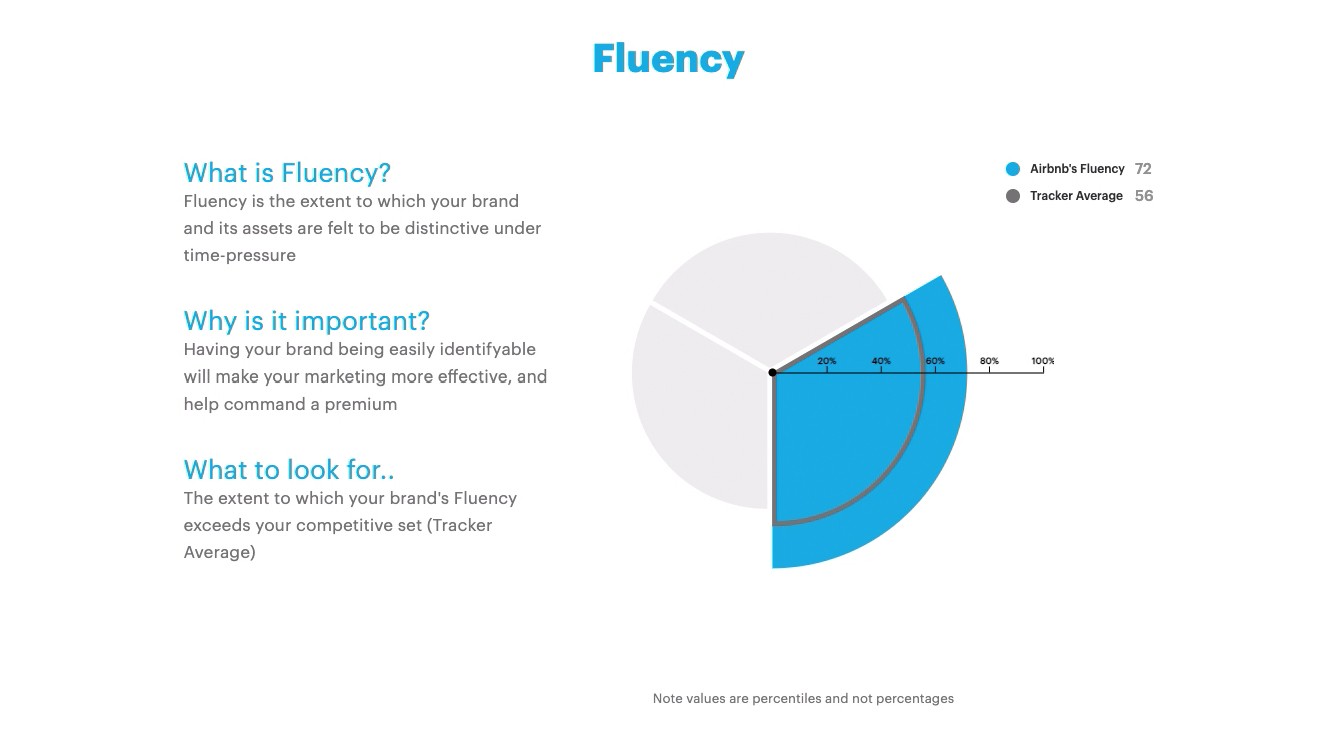 Fluency

What is Fluency?
Fluency is the extent to which your brand and its assets are felt to be distinctive under time-pressure

Why is it important?
Having your brand being easily identifyable will make your marketing more effective, and help command a premium

What to look for..
The extent to which your brand's Fluency exceeds your competitive set (Tracker Average)

Airbnb's Fluency 72
Tracker Average 56

20%
40%
60%
80%
100%

Note values are percentiles and not percentages